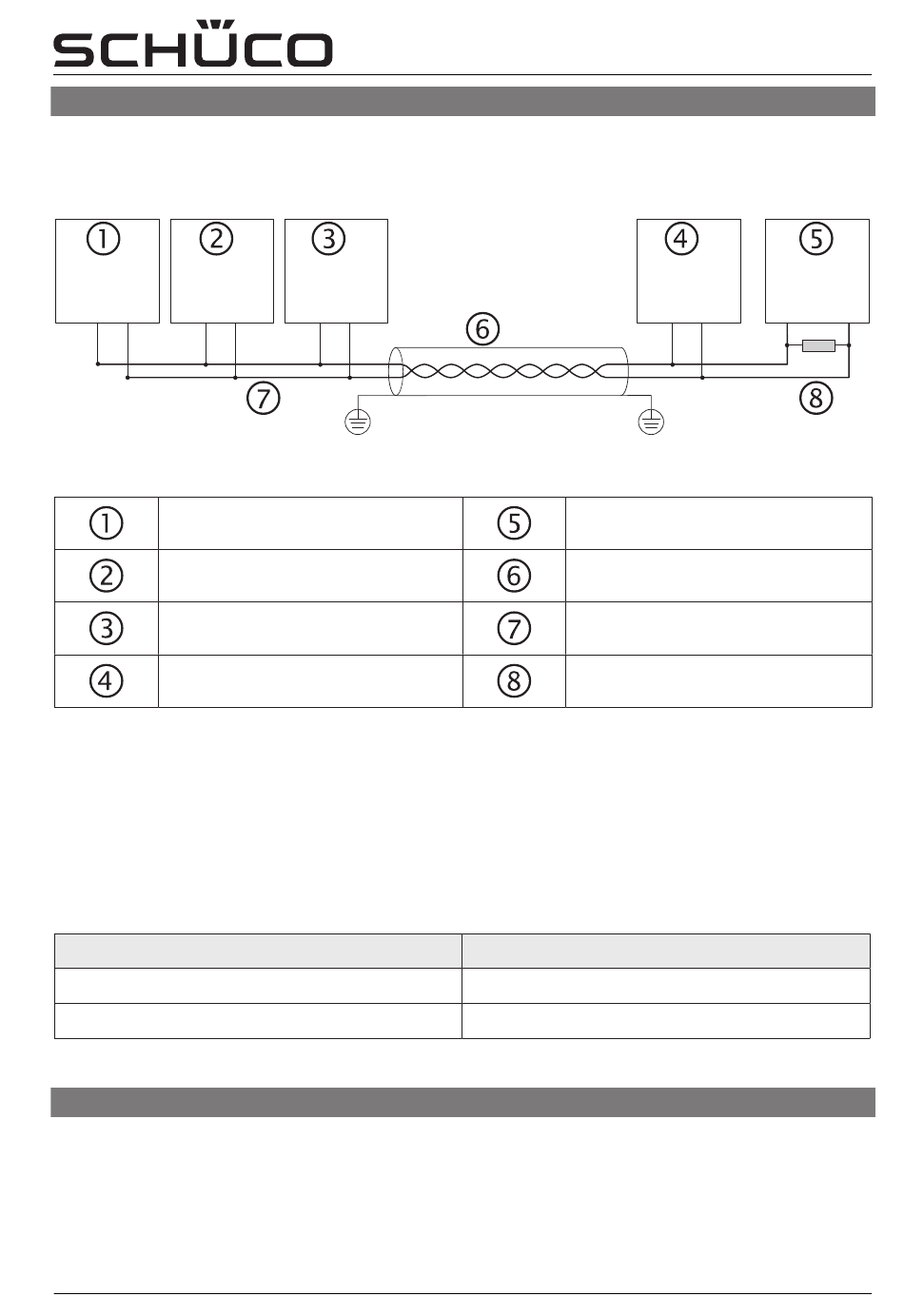 SCHÜCO

①
②
③
④
⑤
⑥
⑦
⑧

| ① | | ⑤ | |
|---|---|---|---|
| ② | | ⑥ | |
| ③ | | ⑦ | |
| ④ | | ⑧ | |